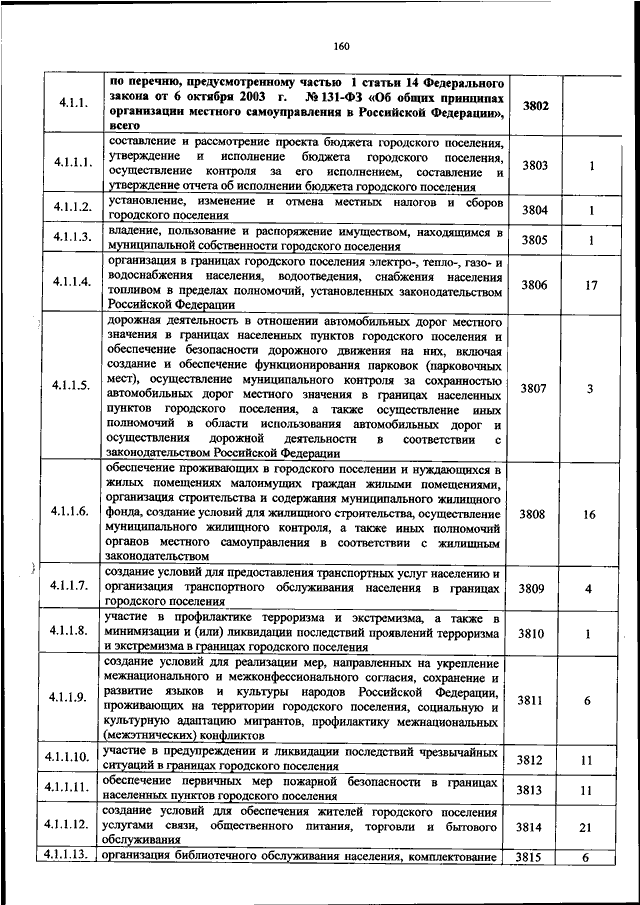 160

| | | | |
|---|---|---|---|
| 4.1.1. | по перечню, предусмотренному частью 1 статьи 14 Федерального закона от 6 октября 2003 г. № 131-ФЗ «Об общих принципах организации местного самоуправления в Российской Федерации», всего | 3802 | |
| 4.1.1.1. | составление и рассмотрение проекта бюджета городского поселения, утверждение и исполнение бюджета городского поселения, осуществление контроля за его исполнением, составление и утверждение отчета об исполнении бюджета городского поселения | 3803 | 1 |
| 4.1.1.2. | установление, изменение и отмена местных налогов и сборов городского поселения | 3804 | 1 |
| 4.1.1.3. | владение, пользование и распоряжение имуществом, находящимся в муниципальной собственности городского поселения | 3805 | 1 |
| 4.1.1.4. | организация в границах городского поселения электро-, тепло-, газо- и водоснабжения населения, водоотведения, снабжения населения топливом в пределах полномочий, установленных законодательством Российской Федерации | 3806 | 17 |
| 4.1.1.5. | дорожная деятельность в отношении автомобильных дорог местного значения в границах населенных пунктов городского поселения и обеспечение безопасности дорожного движения на них, включая создание и обеспечение функционирования парковок (парковочных мест), осуществление муниципального контроля за сохранностью автомобильных дорог местного значения в границах населенных пунктов городского поселения, а также осуществление иных полномочий в области использования автомобильных дорог и осуществления дорожной деятельности в соответствии с законодательством Российской Федерации | 3807 | 3 |
| 4.1.1.6. | обеспечение проживающих в городском поселении и нуждающихся в жилых помещениях малоимущих граждан жилыми помещениями, организация строительства и содержания муниципального жилищного фонда, создание условий для жилищного строительства, осуществление муниципального жилищного контроля, а также иных полномочий органов местного самоуправления в соответствии с жилищным законодательством | 3808 | 16 |
| 4.1.1.7. | создание условий для предоставления транспортных услуг населению и организация транспортного обслуживания населения в границах городского поселения | 3809 | 4 |
| 4.1.1.8. | участие в профилактике терроризма и экстремизма, а также в минимизации и (или) ликвидации последствий проявлений терроризма и экстремизма в границах городского поселения | 3810 | 1 |
| 4.1.1.9. | создание условий для реализации мер, направленных на укрепление межнационального и межконфессионального согласия, сохранение и развитие языков и культуры народов Российской Федерации, проживающих на территории городского поселения, социальную и культурную адаптацию мигрантов, профилактику межнациональных (межэтнических) конфликтов | 3811 | 6 |
| 4.1.1.10. | участие в предупреждении и ликвидации последствий чрезвычайных ситуаций в границах городского поселения | 3812 | 11 |
| 4.1.1.11. | обеспечение первичных мер пожарной безопасности в границах населенных пунктов городского поселения | 3813 | 11 |
| 4.1.1.12. | создание условий для обеспечения жителей городского поселения услугами связи, общественного питания, торговли и бытового обслуживания | 3814 | 21 |
| 4.1.1.13. | организация библиотечного обслуживания населения, комплектование | 3815 | 6 |